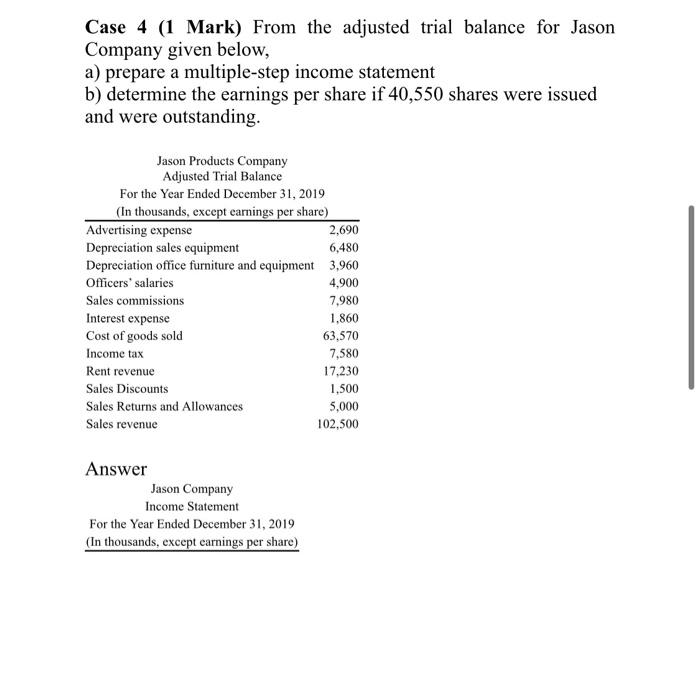 Case 4 (1 Mark) From the adjusted trial balance for Jason Company given below,
a) prepare a multiple-step income statement
b) determine the earnings per share if 40,550 shares were issued and were outstanding.

Jason Products Company
Adjusted Trial Balance
For the Year Ended December 31, 2019
(In thousands, except earnings per share)

| | |
|---|---|
| Advertising expense | 2,690 |
| Depreciation sales equipment | 6,480 |
| Depreciation office furniture and equipment | 3,960 |
| Officers' salaries | 4,900 |
| Sales commissions | 7,980 |
| Interest expense | 1,860 |
| Cost of goods sold | 63,570 |
| Income tax | 7,580 |
| Rent revenue | 17,230 |
| Sales Discounts | 1,500 |
| Sales Returns and Allowances | 5,000 |
| Sales revenue | 102,500 |

Answer

Jason Company
Income Statement
For the Year Ended December 31, 2019
(In thousands, except earnings per share)